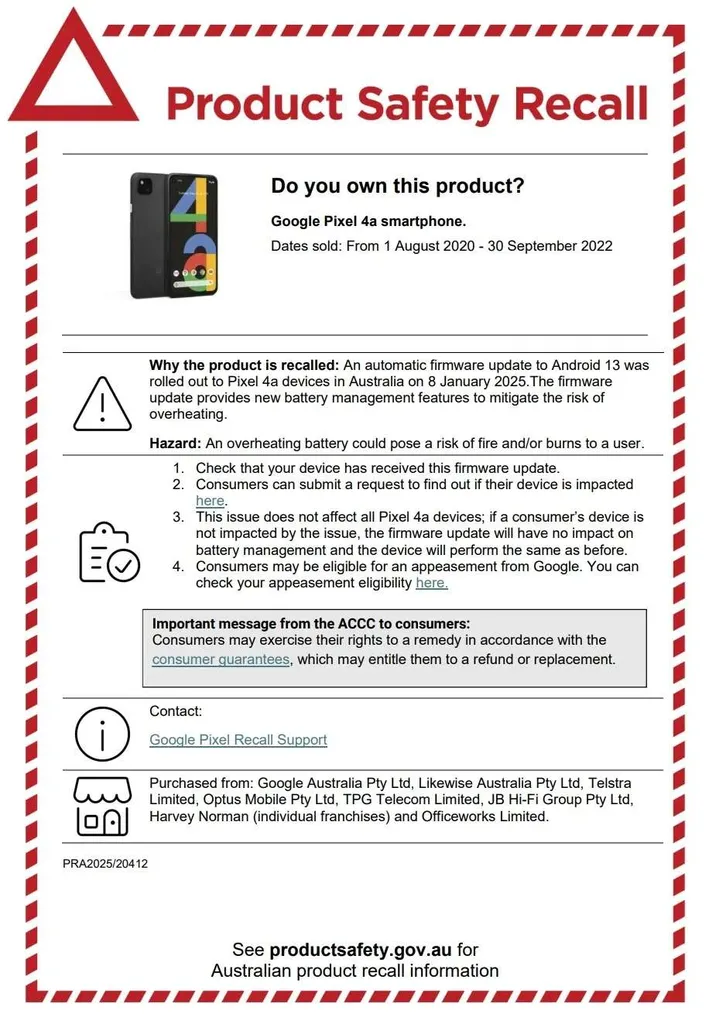 Product Safety Recall

Do you own this product?

Google Pixel 4a smartphone.

Dates sold: From 1 August 2020 - 30 September 2022

Why the product is recalled: An automatic firmware update to Android 13 was rolled out to Pixel 4a devices in Australia on 8 January 2025.The firmware update provides new battery management features to mitigate the risk of overheating.

Hazard: An overheating battery could pose a risk of fire and/or burns to a user.

1. Check that your device has received this firmware update.
2. Consumers can submit a request to find out if their device is impacted here.
3. This issue does not affect all Pixel 4a devices; if a consumer's device is not impacted by the issue, the firmware update will have no impact on battery management and the device will perform the same as before.
4. Consumers may be eligible for an appeasement from Google. You can check your appeasement eligibility here.

Important message from the ACCC to consumers:
Consumers may exercise their rights to a remedy in accordance with the consumer guarantees, which may entitle them to a refund or replacement.

Contact:

Google Pixel Recall Support

Purchased from: Google Australia Pty Ltd, Likewise Australia Pty Ltd, Telstra Limited, Optus Mobile Pty Ltd, TPG Telecom Limited, JB Hi-Fi Group Pty Ltd, Harvey Norman (individual franchises) and Officeworks Limited.

PRA2025/20412

See productsafety.gov.au for
Australian product recall information